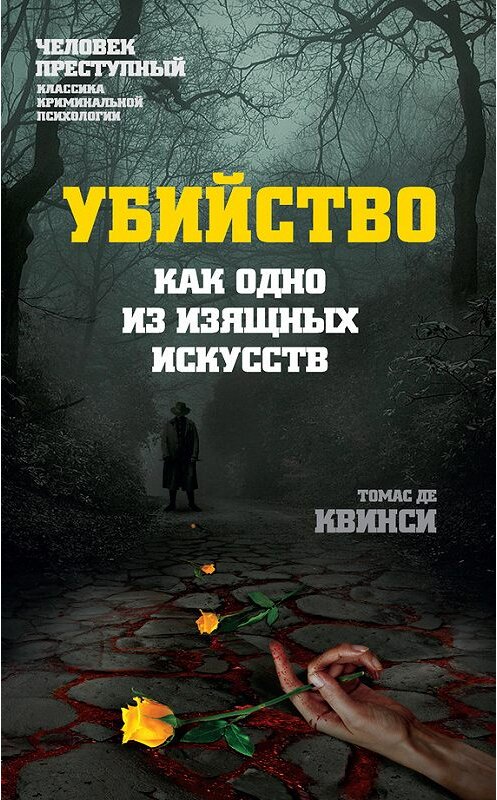 ЧЕЛОВЕК ПРЕСТУПНЫЙ
КЛАССИКА КРИМИНАЛЬНОЙ ПСИХОЛОГИИ

УБИЙСТВО
КАК ОДНО ИЗ ИЗЯЩНЫХ ИСКУССТВ

ТОМАС ДЕ
КВИНСИ